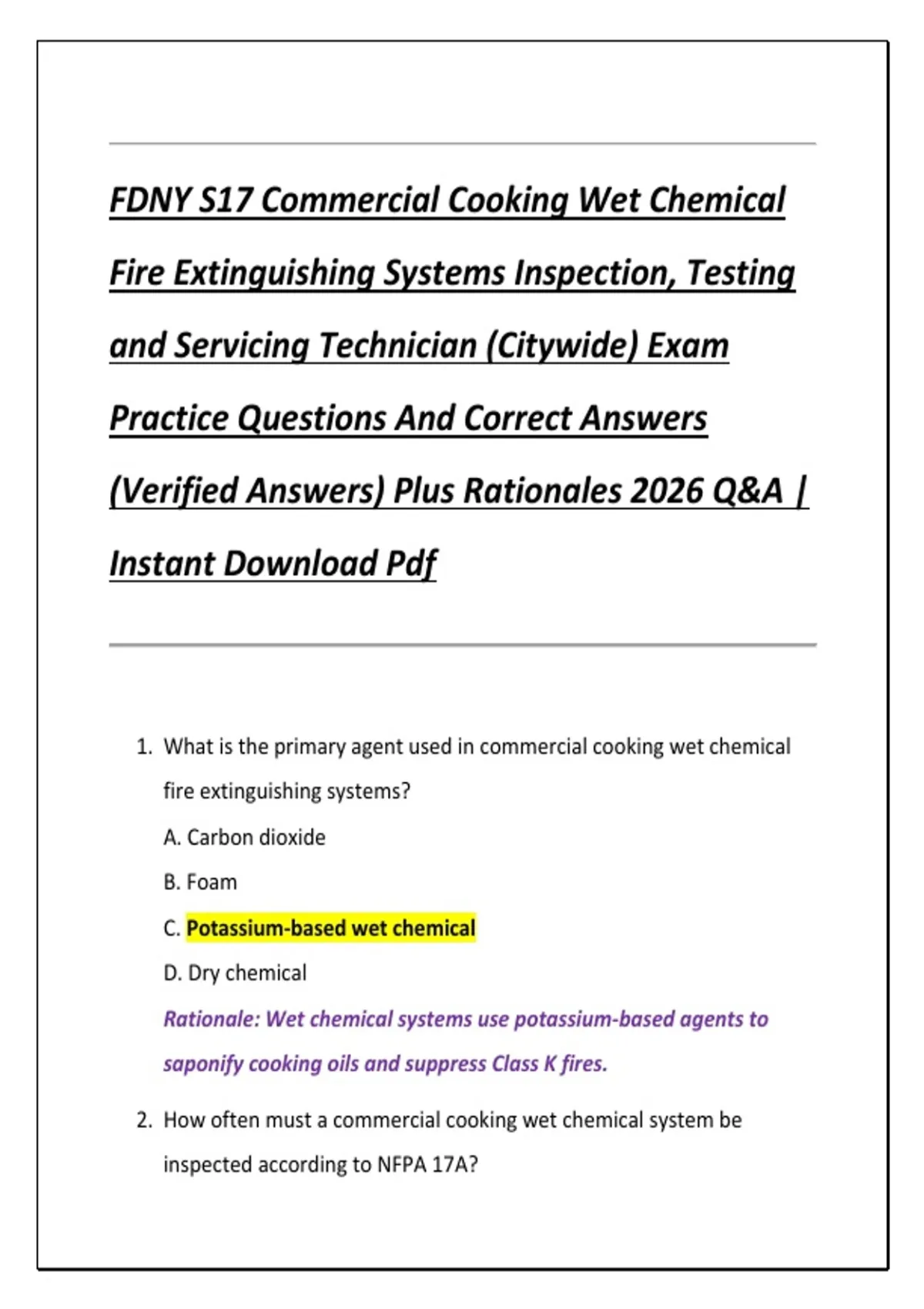 FDNY S17 Commercial Cooking Wet Chemical Fire Extinguishing Systems Inspection, Testing and Servicing Technician (Citywide) Exam Practice Questions And Correct Answers (Verified Answers) Plus Rationales 2026 Q&A | Instant Download Pdf

1. What is the primary agent used in commercial cooking wet chemical fire extinguishing systems?

A. Carbon dioxide

B. Foam

C. Potassium-based wet chemical

D. Dry chemical

Rationale: Wet chemical systems use potassium-based agents to saponify cooking oils and suppress Class K fires.

2. How often must a commercial cooking wet chemical system be inspected according to NFPA 17A?